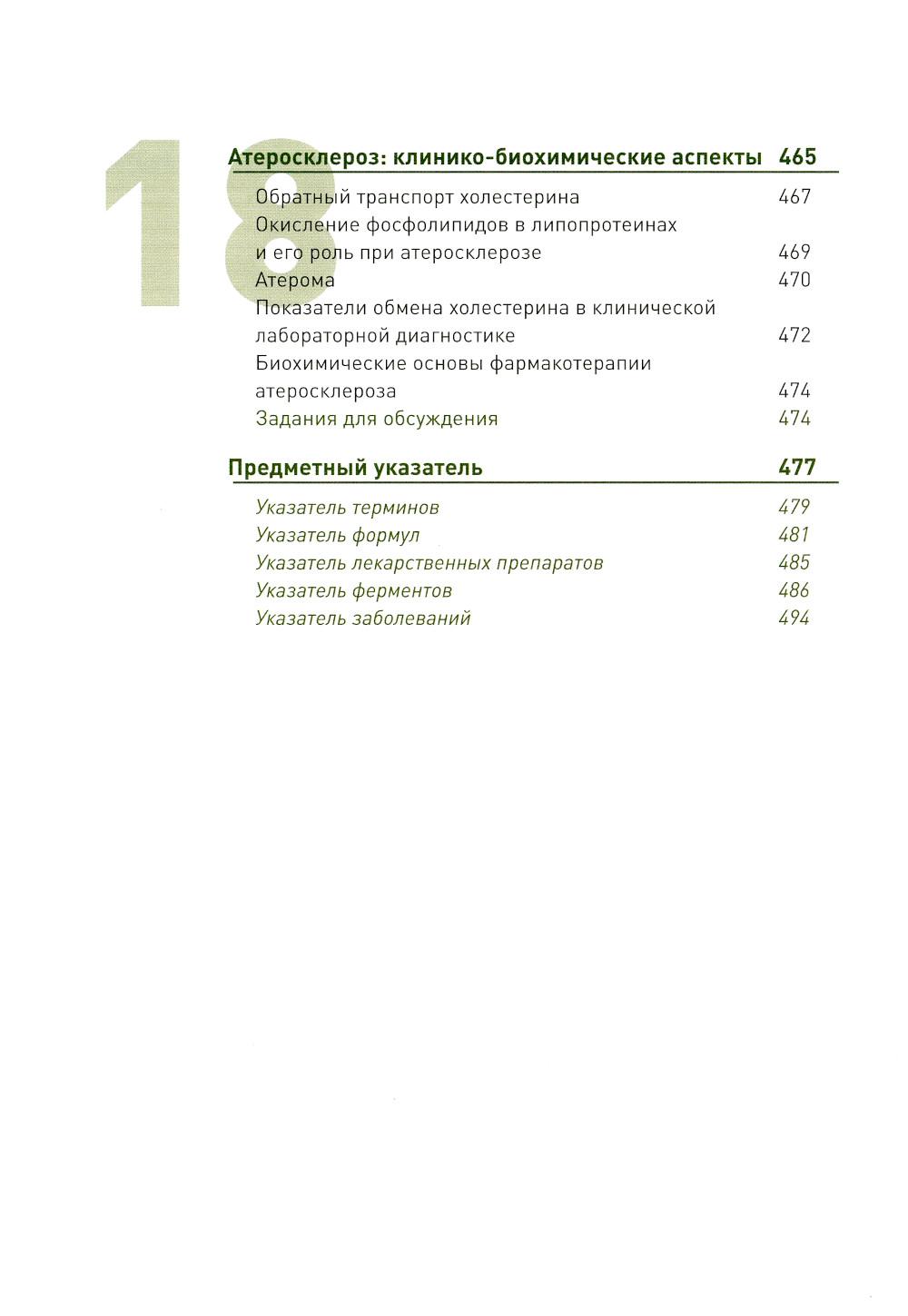 18

Атеросклероз: клинико-биохимические аспекты 465

Обратный транспорт холестерина 467
Окисление фосфолипидов в липопротеинах и его роль при атеросклерозе 469
Атерома 470
Показатели обмена холестерина в клинической лабораторной диагностике 472
Биохимические основы фармакотерапии атеросклероза 474
Задания для обсуждения 474

Предметный указатель 477

Указатель терминов 479
Указатель формул 481
Указатель лекарственных препаратов 485
Указатель ферментов 486
Указатель заболеваний 494